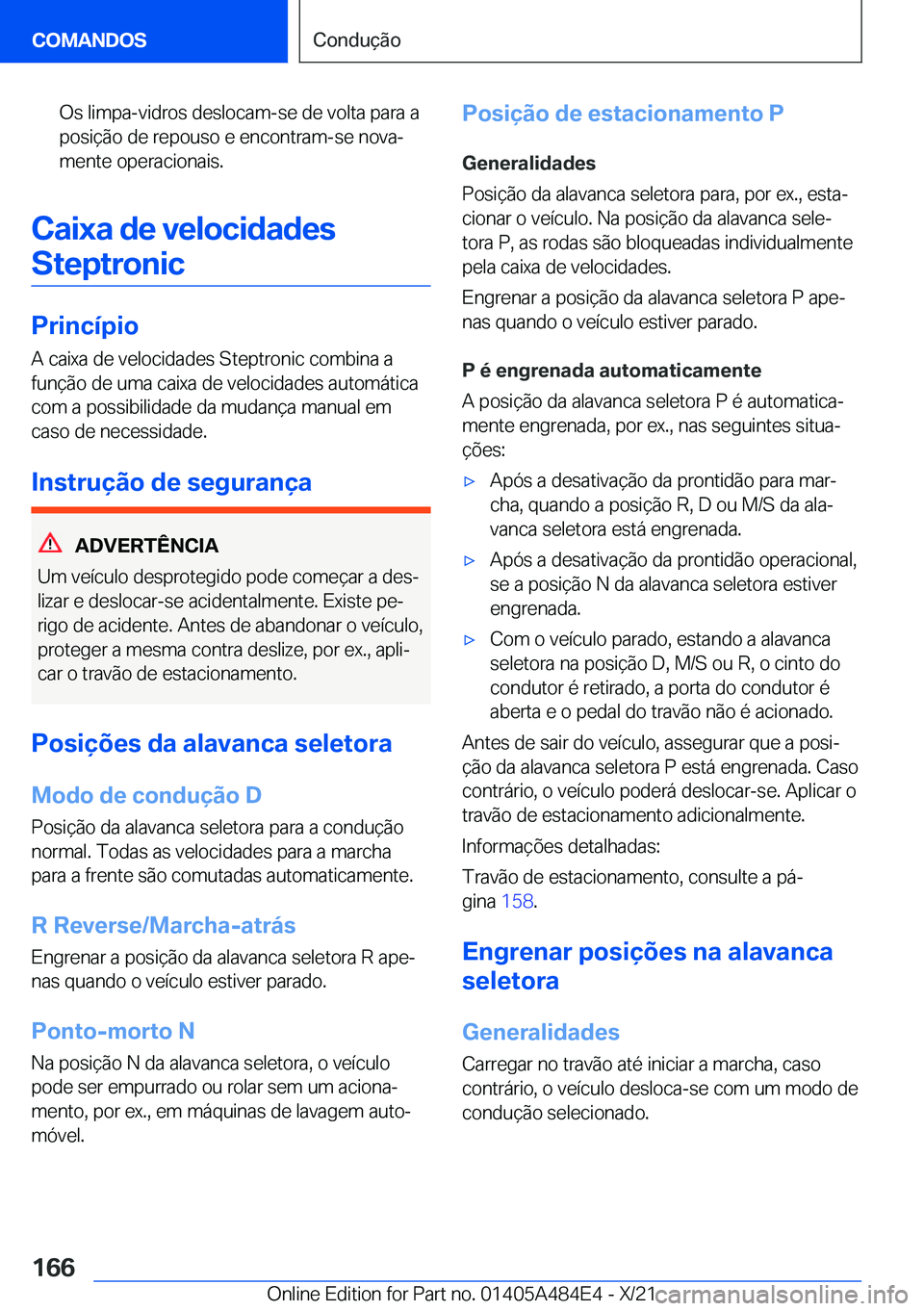 COMANDOS

Condução

Os limpa-vidros deslocam-se de volta para a posição de repouso e encontram-se novamente operacionais.

Caixa de velocidades Steptronic

Princípio

A caixa de velocidades Steptronic combina a função de uma caixa de velocidades automática com a possibilidade da mudança manual em caso de necessidade.

Instrução de segurança

ADVERTÊNCIA

Um veículo desprotegido pode começar a deslizar e deslocar-se acidentalmente. Existe perigo de acidente. Antes de abandonar o veículo, proteger a mesma contra deslize, por ex., aplicar o travão de estacionamento.

Posições da alavanca seletora

Modo de condução D

Posição da alavanca seletora para a condução normal. Todas as velocidades para a marcha para a frente são comutadas automaticamente.

R Reverse/Marcha-atrás

Engrenar a posição da alavanca seletora R apenas quando o veículo estiver parado.

Ponto-morto N

Na posição N da alavanca seletora, o veículo pode ser empurrado ou rolar sem um acionamento, por ex., em máquinas de lavagem automóvel.

Posição de estacionamento P

Generalidades

Posição da alavanca seletora para, por ex., estacionar o veículo. Na posição da alavanca seletora P, as rodas são bloqueadas individualmente pela caixa de velocidades.

Engrenar a posição da alavanca seletora P apenas quando o veículo estiver parado.

P é engrenada automaticamente

A posição da alavanca seletora P é automaticamente engrenada, por ex., nas seguintes situações:

▷ Após a desativação da prontidão para marcha, quando a posição R, D ou M/S da alavanca seletora está engrenada.

▷ Após a desativação da prontidão operacional, se a posição N da alavanca seletora estiver engrenada.

▷ Com o veículo parado, estando a alavanca seletora na posição D, M/S ou R, o cinto do condutor é retirado, a porta do condutor é aberta e o pedal do travão não é acionado.

Antes de sair do veículo, assegurar que a posição da alavanca seletora P está engrenada. Caso contrário, o veículo poderá deslocar-se. Aplicar o travão de estacionamento adicionalmente.

Informações detalhadas:

Travão de estacionamento, consulte a página 158.

Engrenar posições na alavanca seletora

Generalidades

Carregar no travão até iniciar a marcha, caso contrário, o veículo desloca-se com um modo de condução selecionado.

166

Online Edition for Part no. 01405A484E4 - X/21

carmanualsonline.info